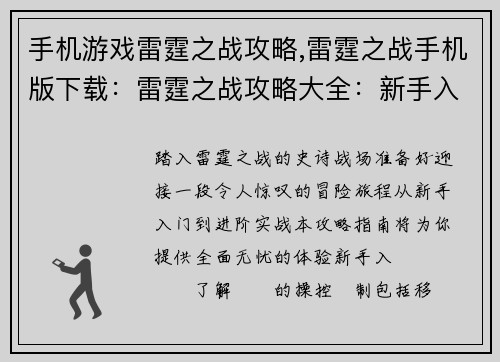 手机游戏雷霆之战攻略,雷霆之战手机版下载：雷霆之战攻略大全：新手入

踏入雷霆之战的史诗战场准备好迎接一段令人惊叹的冒险旅程从新手入门到进阶实战本攻略指南将为你提供全面无忧的体验新手入

了解　　的操控　制包括移